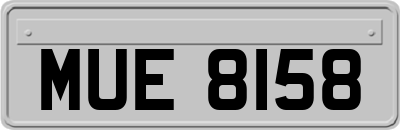 MUE 8158